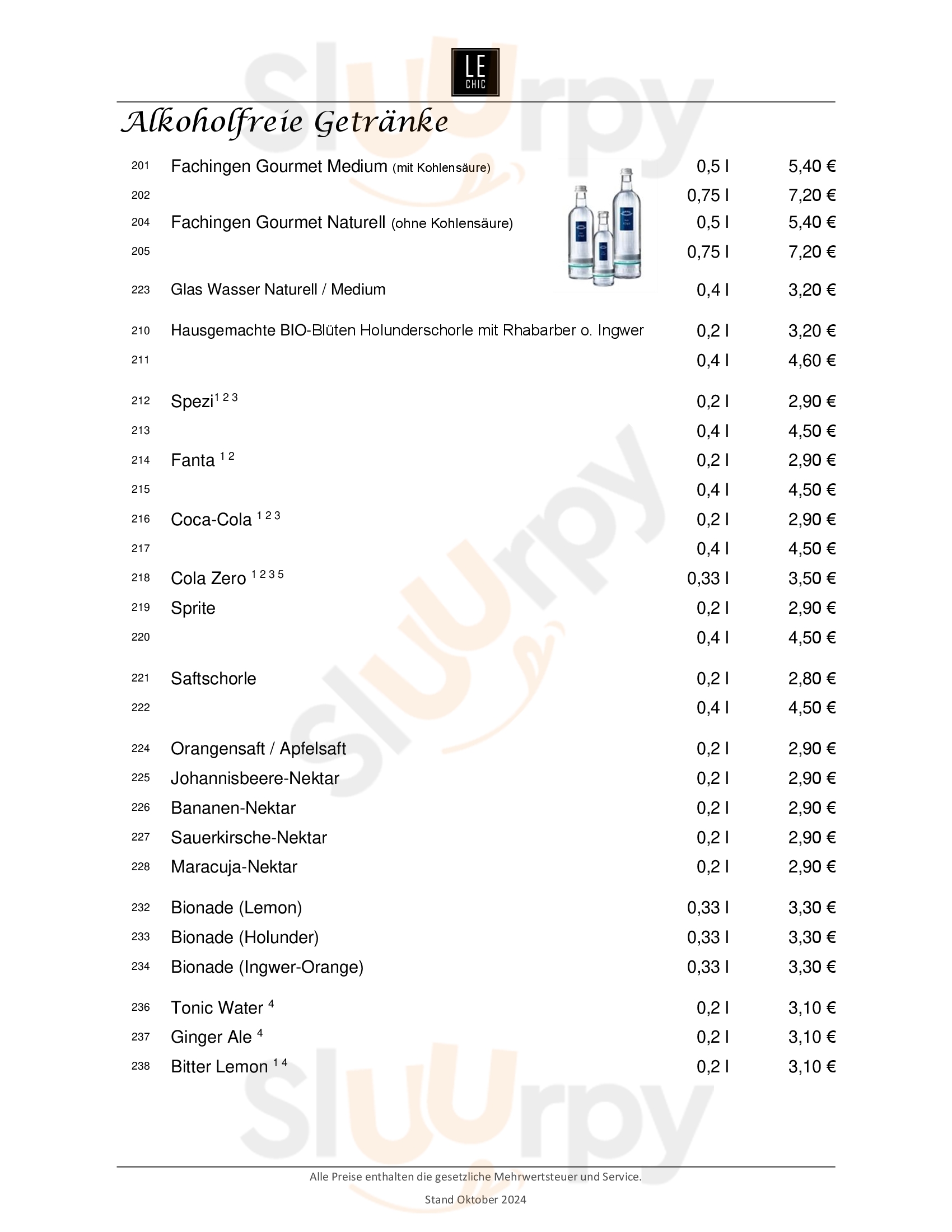 LE CHIC

Alkoholfreie Getränke

| | | | |
|---|---|---|---|
| 201 | Fachingen Gourmet Medium (mit Kohlensäure) | 0,5 l | 5,40 € |
| 202 | | 0,75 l | 7,20 € |
| 204 | Fachingen Gourmet Naturell (ohne Kohlensäure) | 0,5 l | 5,40 € |
| 205 | | 0,75 l | 7,20 € |
| 223 | Glas Wasser Naturell / Medium | 0,4 l | 3,20 € |
| 210 | Hausgemachte BIO-Blüten Holunderschorle mit Rhabarber o. Ingwer | 0,2 l | 3,20 € |
| 211 | | 0,4 l | 4,60 € |
| 212 | Spezi$^{1\ 2\ 3}$ | 0,2 l | 2,90 € |
| 213 | | 0,4 l | 4,50 € |
| 214 | Fanta $^{1\ 2}$ | 0,2 l | 2,90 € |
| 215 | | 0,4 l | 4,50 € |
| 216 | Coca-Cola $^{1\ 2\ 3}$ | 0,2 l | 2,90 € |
| 217 | | 0,4 l | 4,50 € |
| 218 | Cola Zero $^{1\ 2\ 3\ 5}$ | 0,33 l | 3,50 € |
| 219 | Sprite | 0,2 l | 2,90 € |
| 220 | | 0,4 l | 4,50 € |
| 221 | Saftschorle | 0,2 l | 2,80 € |
| 222 | | 0,4 l | 4,50 € |
| 224 | Orangensaft / Apfelsaft | 0,2 l | 2,90 € |
| 225 | Johannisbeere-Nektar | 0,2 l | 2,90 € |
| 226 | Bananen-Nektar | 0,2 l | 2,90 € |
| 227 | Sauerkirsche-Nektar | 0,2 l | 2,90 € |
| 228 | Maracuja-Nektar | 0,2 l | 2,90 € |
| 232 | Bionade (Lemon) | 0,33 l | 3,30 € |
| 233 | Bionade (Holunder) | 0,33 l | 3,30 € |
| 234 | Bionade (Ingwer-Orange) | 0,33 l | 3,30 € |
| 236 | Tonic Water $^{4}$ | 0,2 l | 3,10 € |
| 237 | Ginger Ale $^{4}$ | 0,2 l | 3,10 € |
| 238 | Bitter Lemon $^{1\ 4}$ | 0,2 l | 3,10 € |

Alle Preise enthalten die gesetzliche Mehrwertsteuer und Service.

Stand Oktober 2024